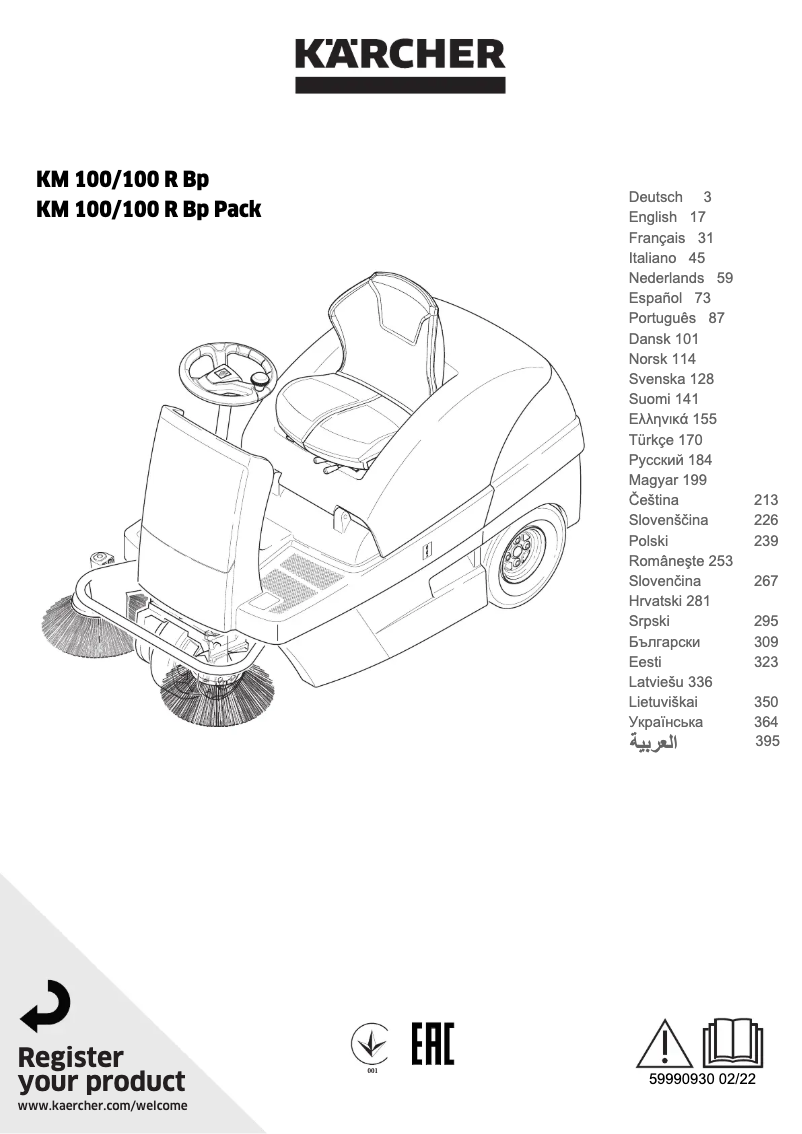 KÄRCHER

KM 100/100 R Bp
KM 100/100 R Bp Pack

Deutsch 3
English 17
Français 31
Italiano 45
Nederlands 59
Español 73
Português 87
Dansk 101
Norsk 114
Svenska 128
Suomi 141
Ελληνικά 155
Türkçe 170
Русский 184
Magyar 199
Čeština 213
Slovenščina 226
Polski 239
Românește 253
Slovenčina 267
Hrvatski 281
Srpski 295
Български 309
Eesti 323
Latviešu 336
Lietuviškai 350
Українська 364
العربية 395

Register your product
www.kaercher.com/welcome

001

EAC

59990930 02/22